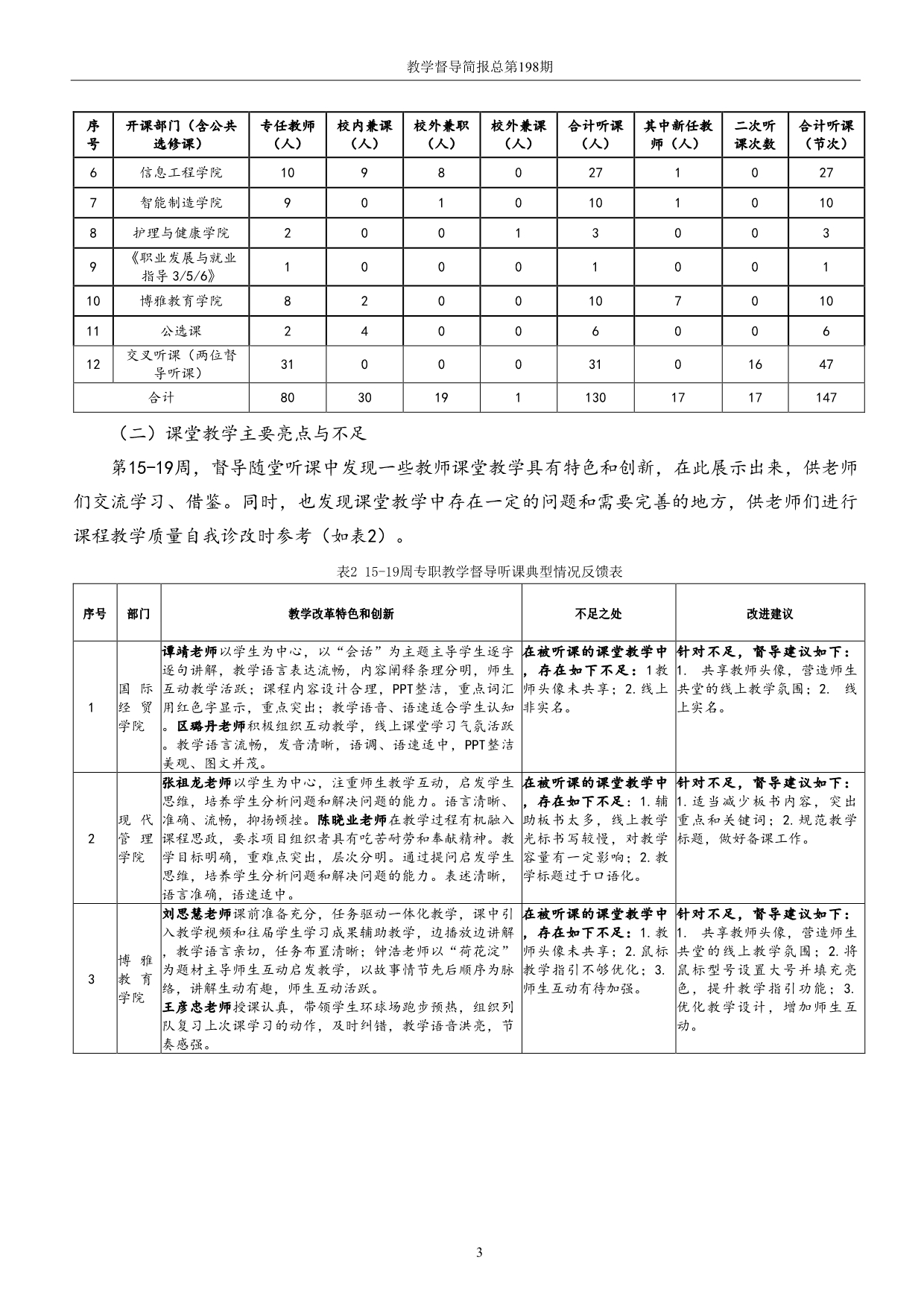 教学督导简报总第198期

| 序号 | 开课部门（含公共选修课） | 专任教师（人） | 校内兼课（人） | 校外兼职（人） | 校外兼课（人） | 合计听课（人） | 其中新任教师（人） | 二次听课次数 | 合计听课（节次） |
|---|---|---|---|---|---|---|---|---|---|
| 6 | 信息工程学院 | 10 | 9 | 8 | 0 | 27 | 1 | 0 | 27 |
| 7 | 智能制造学院 | 9 | 0 | 1 | 0 | 10 | 1 | 0 | 10 |
| 8 | 护理与健康学院 | 2 | 0 | 0 | 1 | 3 | 0 | 0 | 3 |
| 9 | 《职业发展与就业指导 3/5/6》 | 1 | 0 | 0 | 0 | 1 | 0 | 0 | 1 |
| 10 | 博雅教育学院 | 8 | 2 | 0 | 0 | 10 | 7 | 0 | 10 |
| 11 | 公选课 | 2 | 4 | 0 | 0 | 6 | 0 | 0 | 6 |
| 12 | 交叉听课（两位督导听课） | 31 | 0 | 0 | 0 | 31 | 0 | 16 | 47 |
| 合计 | | 80 | 30 | 19 | 1 | 130 | 17 | 17 | 147 |

（二）课堂教学主要亮点与不足

第15-19周，督导随堂听课中发现一些教师课堂教学具有特色和创新，在此展示出来，供老师们交流学习、借鉴。同时，也发现课堂教学中存在一定的问题和需要完善的地方，供老师们进行课程教学质量自我诊改时参考（如表2）。

表2 15-19周专职教学督导听课典型情况反馈表

| 序号 | 部门 | 教学改革特色和创新 | 不足之处 | 改进建议 |
|---|---|---|---|---|
| 1 | 国际经贸学院 | 谭靖老师以学生为中心，以“会话”为主题主导学生逐字逐句讲解，教学语言表达流畅，内容阐释条理分明，师生互动教学活跃；课程内容设计合理，PPT整洁，重点词汇用红色字显示，重点突出；教学语音、语速适合学生认知。区璐丹老师积极组织互动教学，线上课堂学习气氛活跃。教学语言流畅，发音清晰，语调、语速适中，PPT整洁美观、图文并茂。 | 在被听课的课堂教学中，存在如下不足：1教师头像未共享；2.线上非实名。 | 针对不足，督导建议如下：1. 共享教师头像，营造师生共堂的线上教学氛围；2. 线上实名。 |
| 2 | 现代管理学院 | 张祖龙老师以学生为中心，注重师生教学互动，启发学生思维，培养学生分析问题和解决问题的能力。语言清晰、准确、流畅，抑扬顿挫。陈晓业老师在教学过程有机融入课程思政，要求项目组织者具有吃苦耐劳和奉献精神。教学目标明确，重难点突出，层次分明。通过提问启发学生思维，培养学生分析问题和解决问题的能力。表述清晰，语言准确，语速适中。 | 在被听课的课堂教学中，存在如下不足：1.辅助板书太多，线上教学光标书写较慢，对教学容量有一定影响；2.教学标题过于口语化。 | 针对不足，督导建议如下：1.适当减少板书内容，突出重点和关键词；2.规范教学标题，做好备课工作。 |
| 3 | 博雅教育学院 | 刘思慧老师课前准备充分，任务驱动一体化教学，课中引入教学视频和往届学生学习成果辅助教学，边播放边讲解，教学语言亲切，任务布置清晰；钟浩老师以“荷花淀”为题材主导师生互动启发教学，以故事情节先后顺序为脉络，讲解生动有趣，师生互动活跃。王彦忠老师授课认真，带领学生环球场跑步预热，组织列队复习上次课学习的动作，及时纠错，教学语音洪亮，节奏感强。 | 在被听课的课堂教学中，存在如下不足：1.教师头像未共享；2.鼠标教学指引不够优化；3.师生互动有待加强。 | 针对不足，督导建议如下：1. 共享教师头像，营造师生共堂的线上教学氛围；2.将鼠标型号设置大号并填充亮色，提升教学指引功能；3.优化教学设计，增加师生互动。 |

3